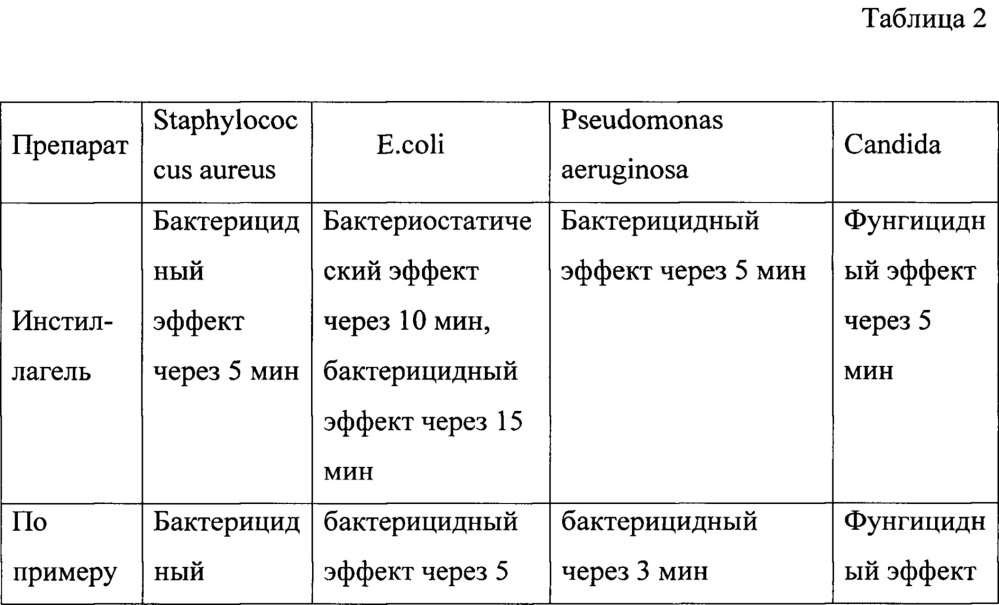 Таблица 2

| Препарат | Staphylococcus aureus | E.coli | Pseudomonas aeruginosa | Candida |
|---|---|---|---|---|
| Инстиллагель | Бактерицидный эффект через 5 мин | Бактериостатический эффект через 10 мин, бактерицидный эффект через 15 мин | Бактерицидный эффект через 5 мин | Фунгицидный эффект через 5 мин |
| По примеру | Бактерицидный | бактерицидный эффект через 5 | бактерицидный через 3 мин | Фунгицидный эффект |